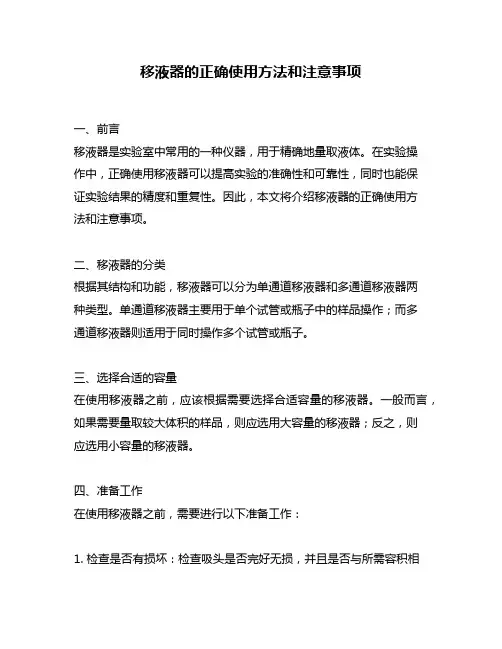 移液器的正确使用方法和注意事项

一、前言
移液器是实验室中常用的一种仪器，用于精确地量取液体。在实验操作中，正确使用移液器可以提高实验的准确性和可靠性，同时也能保证实验结果的精度和重复性。因此，本文将介绍移液器的正确使用方法和注意事项。

二、移液器的分类
根据其结构和功能，移液器可以分为单通道移液器和多通道移液器两种类型。单通道移液器主要用于单个试管或瓶子中的样品操作；而多通道移液器则适用于同时操作多个试管或瓶子。

三、选择合适的容量
在使用移液器之前，应该根据需要选择合适容量的移液器。一般而言，如果需要量取较大体积的样品，则应选用大容量的移液器；反之，则应选用小容量的移液器。

四、准备工作
在使用移液器之前，需要进行以下准备工作：

1. 检查是否有损坏：检查吸头是否完好无损，并且是否与所需容积相